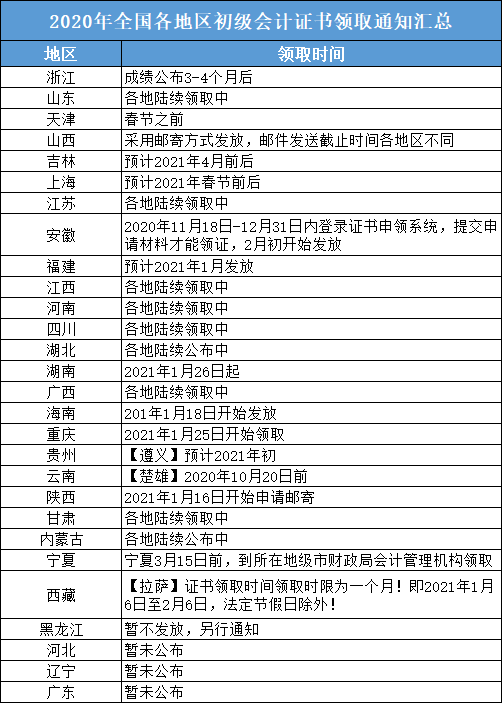 2020年全国各地区初级会计证书领取通知汇总

| 地区 | 领取时间 |
|---|---|
| 浙江 | 成绩公布3-4个月后 |
| 山东 | 各地陆续领取中 |
| 天津 | 春节之前 |
| 山西 | 采用邮寄方式发放，邮件发送截止时间各地区不同 |
| 吉林 | 预计2021年4月前后 |
| 上海 | 预计2021年春节前后 |
| 江苏 | 各地陆续领取中 |
| 安徽 | 2020年11月18日-12月31日内登录证书申领系统，提交申请材料才能领证，2月初开始发放 |
| 福建 | 预计2021年1月发放 |
| 江西 | 各地陆续领取中 |
| 河南 | 各地陆续领取中 |
| 四川 | 各地陆续领取中 |
| 湖北 | 各地陆续公布中 |
| 湖南 | 2021年1月26日起 |
| 广西 | 各地陆续领取中 |
| 海南 | 201年1月18日开始发放 |
| 重庆 | 2021年1月25日开始领取 |
| 贵州 | 【遵义】预计2021年初 |
| 云南 | 【楚雄】2020年10月20日前 |
| 陕西 | 2021年1月16日开始申请邮寄 |
| 甘肃 | 各地陆续领取中 |
| 内蒙古 | 各地陆续公布中 |
| 宁夏 | 宁夏3月15日前，到所在地级市财政局会计管理机构领取 |
| 西藏 | 【拉萨】证书领取时间领取时限为一个月！即2021年1月6日至2月6日，法定节假日除外！ |
| 黑龙江 | 暂不发放，另行通知 |
| 河北 | 暂未公布 |
| 辽宁 | 暂未公布 |
| 广东 | 暂未公布 |